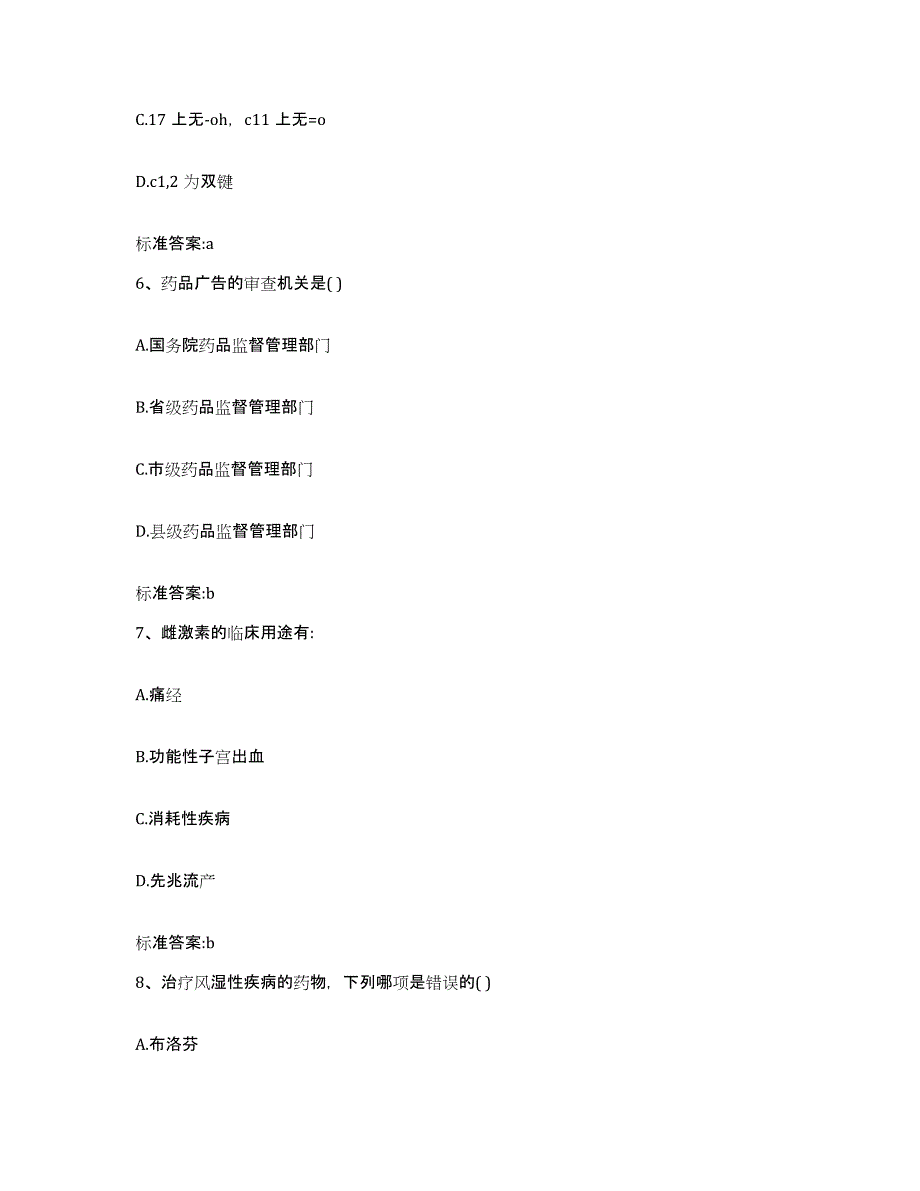 C.17 上无-oh，c11 上无=o

D.c1,2 为双键

标准答案:a

6、药品广告的审查机关是( )

A.国务院药品监督管理部门

B.省级药品监督管理部门

C.市级药品监督管理部门

D.县级药品监督管理部门

标准答案:b

7、雌激素的临床用途有:

A.痛经

B.功能性子宫出血

C.消耗性疾病

D.先兆流产

标准答案:b

8、治疗风湿性疾病的药物，下列哪项是错误的( )

A.布洛芬